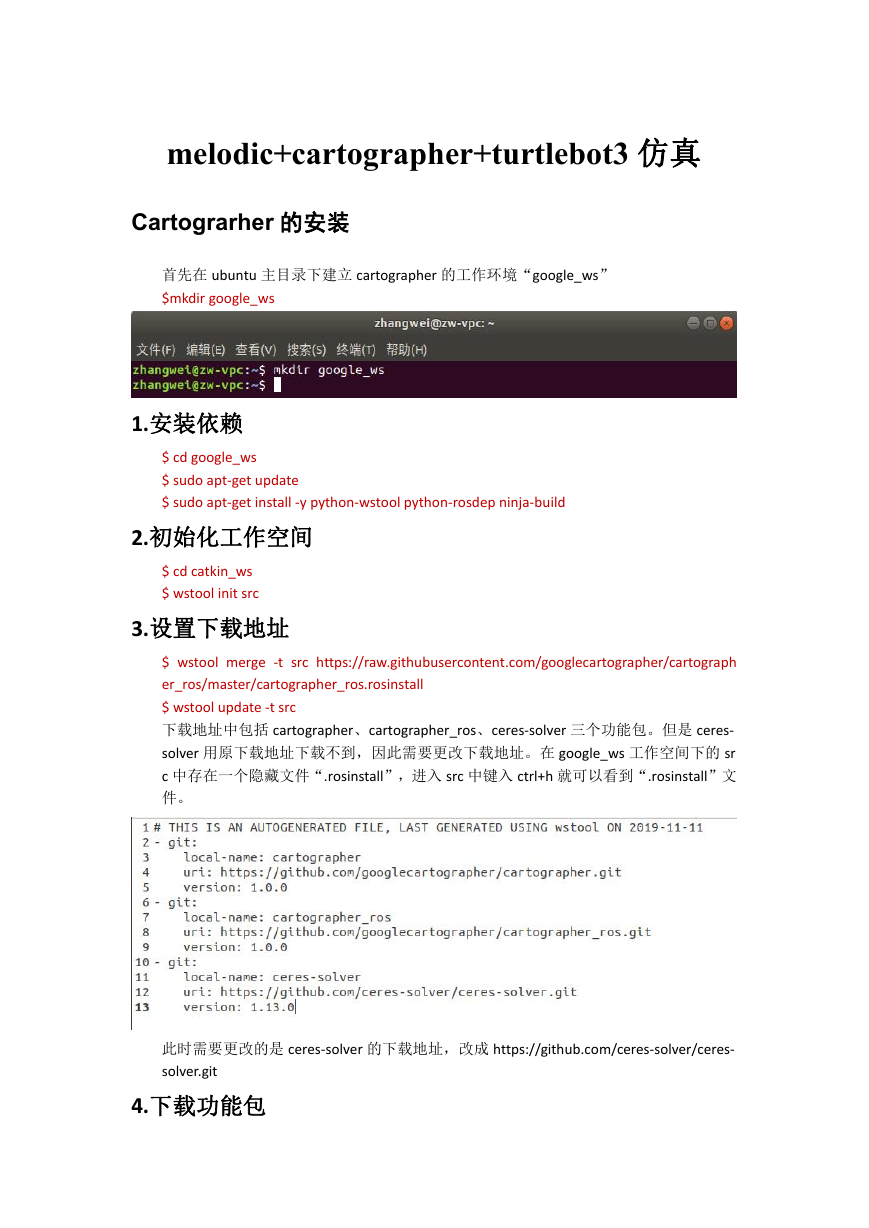 melodic+cartographer+turtlebot3 仿真

Cartograrher 的安装

首先在 ubuntu 主目录下建立 cartographer 的工作环境“google_ws”
$mkdir google_ws

zhangwei@zw-vpc: ~
文件(F) 编辑(E) 查看(V) 搜索(S) 终端(T) 帮助(H)
zhangwei@zw-vpc:~$ mkdir google_ws
zhangwei@zw-vpc:~$

1.安装依赖

$ cd google_ws
$ sudo apt-get update
$ sudo apt-get install -y python-wstool python-rosdep ninja-build

2.初始化工作空间

$ cd catkin_ws
$ wstool init src

3.设置下载地址

$ wstool merge -t src https://raw.githubusercontent.com/googlecartographer/cartographer_ros/master/cartographer_ros.rosinstall
$ wstool update -t src
下载地址中包括 cartographer、cartographer_ros、ceres-solver 三个功能包。但是 ceres-solver 用原下载地址下载不到，因此需要更改下载地址。在 google_ws 工作空间下的 src 中存在一个隐藏文件“.rosinstall”，进入 src 中键入 ctrl+h 就可以看到“.rosinstall”文件。

1 # THIS IS AN AUTOGENERATED FILE, LAST GENERATED USING wstool ON 2019-11-11
2 - git:
3     local-name: cartographer
4     uri: https://github.com/googlecartographer/cartographer.git
5     version: 1.0.0
6 - git:
7     local-name: cartographer_ros
8     uri: https://github.com/googlecartographer/cartographer_ros.git
9     version: 1.0.0
10 - git:
11     local-name: ceres-solver
12     uri: https://github.com/ceres-solver/ceres-solver.git
13     version: 1.13.0

此时需要更改的是 ceres-solver 的下载地址，改成 https://github.com/ceres-solver/ceres-solver.git

4.下载功能包